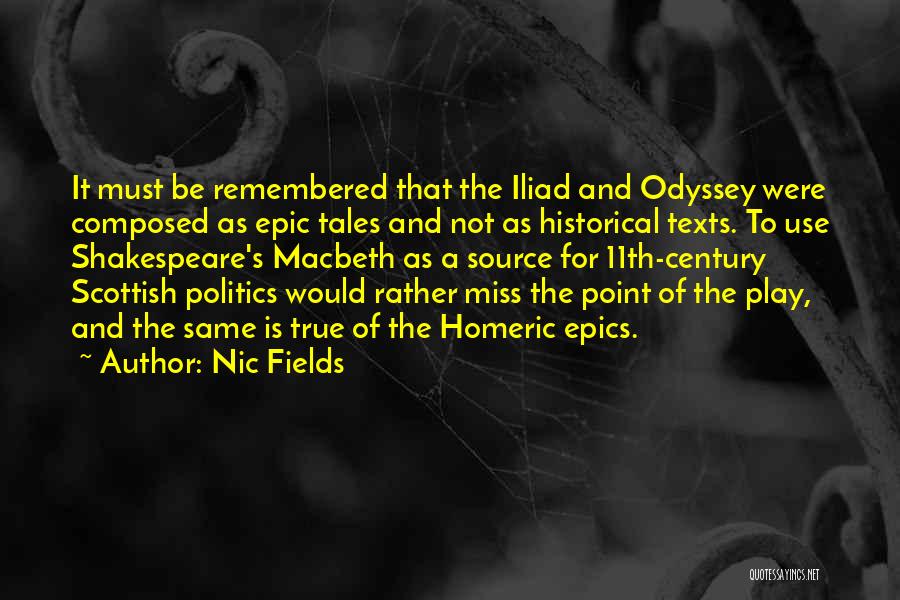 It must be remembered that the Iliad and Odyssey were composed as epic tales and not as historical texts. To use Shakespeare's Macbeth as a source for 11th-century Scottish politics would rather miss the point of the play, and the same is true of the Homeric epics.

~ Author: Nic Fields

QUOTESSAYINGS.NET